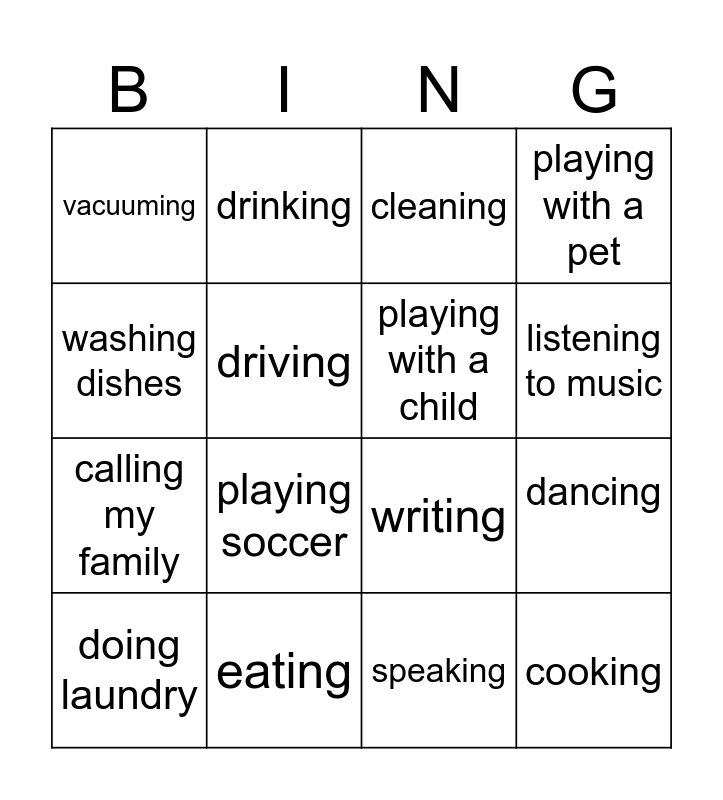 | B | I | N | G |
|---|---|---|---|
| vacuuming | drinking | cleaning | playing with a pet |
| washing dishes | driving | playing with a child | listening to music |
| calling my family | playing soccer | writing | dancing |
| doing laundry | eating | speaking | cooking |